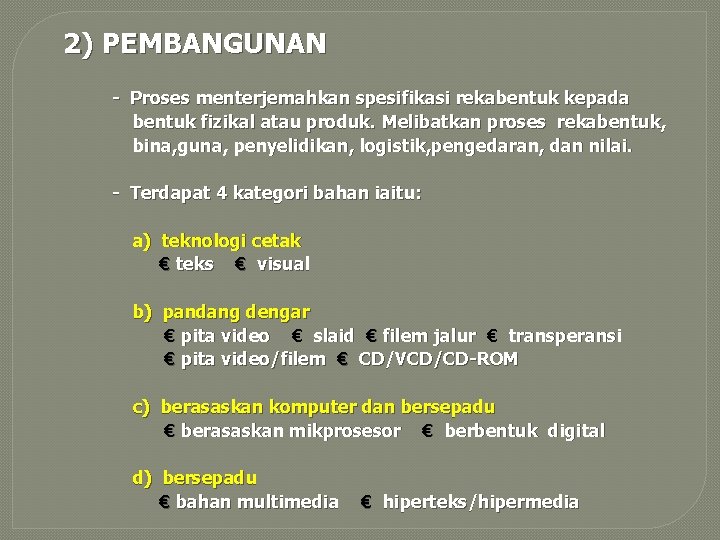 2) PEMBANGUNAN

- Proses menterjemahkan spesifikasi rekabentuk kepada bentuk fizikal atau produk. Melibatkan proses rekabentuk, bina,guna, penyelidikan, logistik,pengedaran, dan nilai.

- Terdapat 4 kategori bahan iaitu:

a) teknologi cetak
€ teks € visual

b) pandang dengar
€ pita video € slaid € filem jalur € transperansi
€ pita video/filem € CD/VCD/CD-ROM

c) berasaskan komputer dan bersepadu
€ berasaskan mikprosesor € berbentuk digital

d) bersepadu
€ bahan multimedia € hiperteks/hipermedia